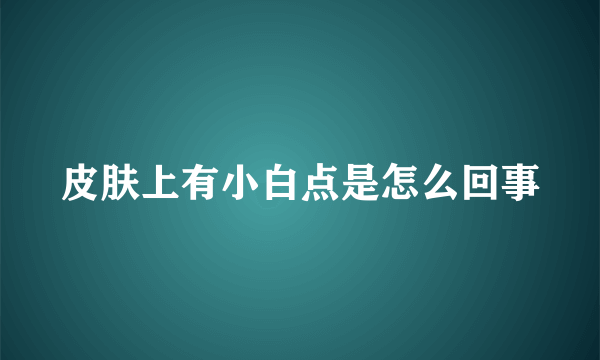 皮肤上有小白点是怎么回事